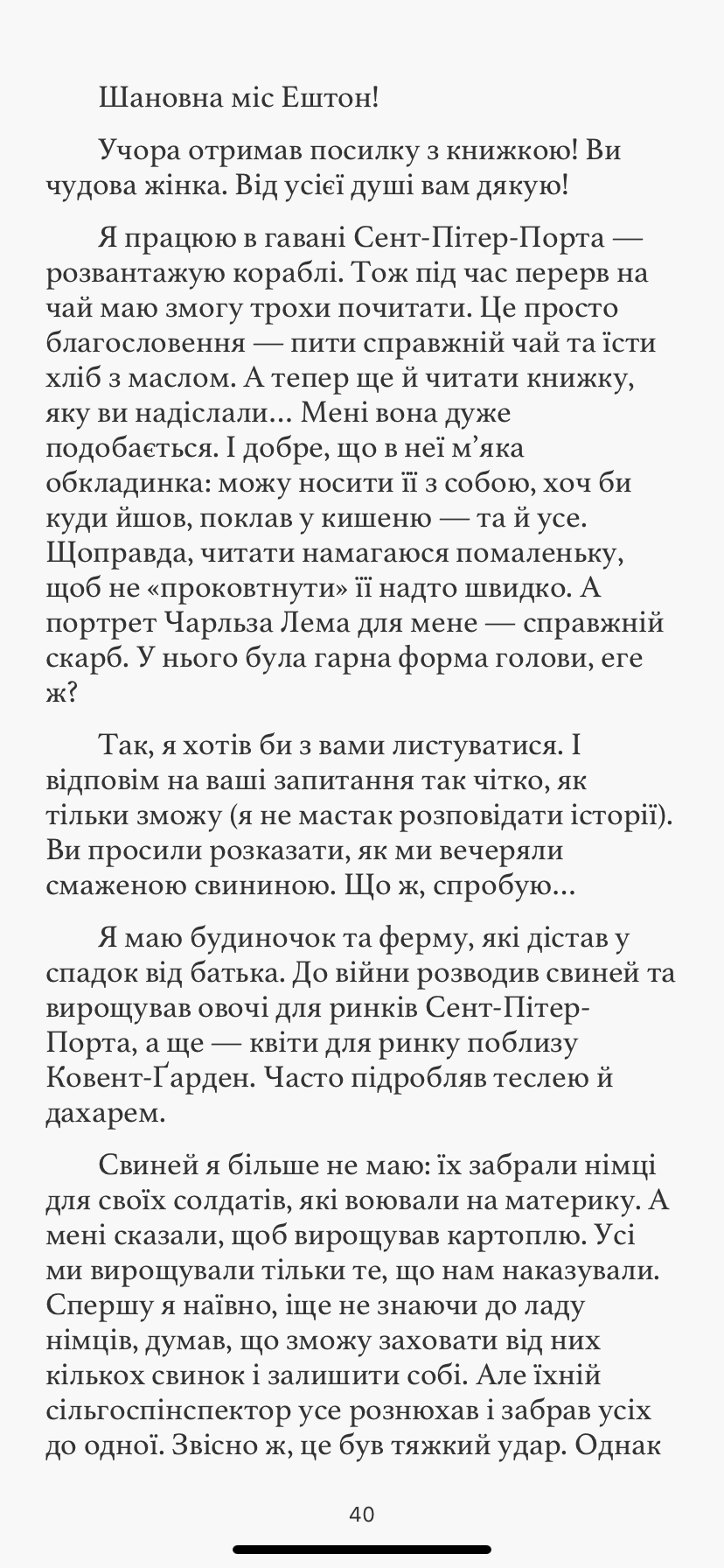 Шановна міс Ештон!

Учора отримав посилку з книжкою! Ви чудова жінка. Від усієї душі вам дякую!

Я працюю в гавані Сент-Пітер-Порта — розвантажую кораблі. Тож під час перерв на чай маю змогу трохи почитати. Це просто благословення — пити справжній чай та їсти хліб з маслом. А тепер ще й читати книжку, яку ви надіслали… Мені вона дуже подобається. І добре, що в неї м’яка обкладинка: можу носити її з собою, хоч би куди йшов, поклав у кишеню — та й усе. Щоправда, читати намагаюся помаленьку, щоб не «проковтнути» її надто швидко. А портрет Чарльза Лема для мене — справжній скарб. У нього була гарна форма голови, еге ж?

Так, я хотів би з вами листуватися. І відповім на ваші запитання так чітко, як тільки зможу (я не мастак розповідати історії). Ви просили розказати, як ми вечеряли смаженою свининою. Що ж, спробую…

Я маю будиночок та ферму, які дістав у спадок від батька. До війни розводив свиней та вирощував овочі для ринків Сент-Пітер-Порта, а ще — квіти для ринку поблизу Ковент-Ґарден. Часто підробляв теслею й дахарем.

Свиней я більше не маю: їх забрали німці для своїх солдатів, які воювали на материку. А мені сказали, щоб вирощував картоплю. Усі ми вирощували тільки те, що нам наказували. Спершу я наївно, іще не знаючи до ладу німців, думав, що зможу заховати від них кількох свинок і залишити собі. Але їхній сільгоспінспектор усе рознюхав і забрав усіх до одної. Звісно ж, це був тяжкий удар. Однак

40